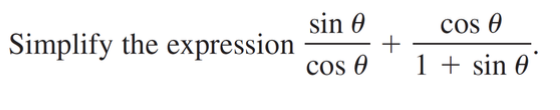 Simplify the expression $\frac{\sin \theta}{\cos \theta} + \frac{\cos \theta}{1 + \sin \theta}$.